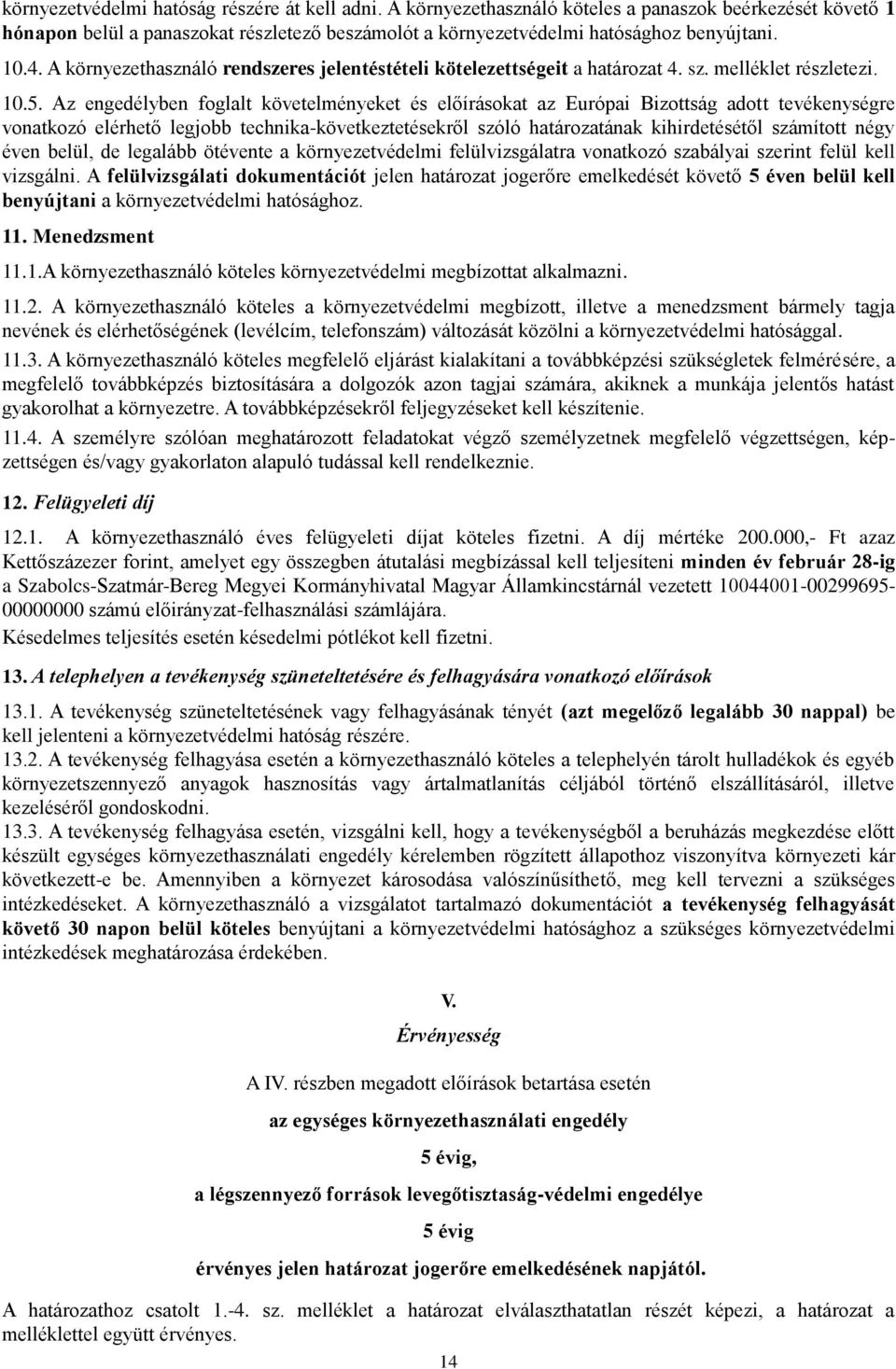 környezetvédelmi hatóság részére át kell adni. A környezethasználó köteles a panaszok beérkezését követő 1 hónapon belül a panaszokat részletező beszámolót a környezetvédelmi hatósághoz benyújtani.

10.4. A környezethasználó rendszeres jelentéstételi kötelezettségeit a határozat 4. sz. melléklet részletezi.

10.5. Az engedélyben foglalt követelményeket és előírásokat az Európai Bizottság adott tevékenységre vonatkozó elérhető legjobb technika-következtetésekről szóló határozatának kihirdetésétől számított négy éven belül, de legalább ötévente a környezetvédelmi felülvizsgálatra vonatkozó szabályai szerint felül kell vizsgálni. A felülvizsgálati dokumentációt jelen határozat jogerőre emelkedését követő 5 éven belül kell benyújtani a környezetvédelmi hatósághoz.

11. Menedzsment

11.1.A környezethasználó köteles környezetvédelmi megbízottat alkalmazni.

11.2. A környezethasználó köteles a környezetvédelmi megbízott, illetve a menedzsment bármely tagja nevének és elérhetőségének (levélcím, telefonszám) változását közölni a környezetvédelmi hatósággal.

11.3. A környezethasználó köteles megfelelő eljárást kialakítani a továbbképzési szükségletek felmérésére, a megfelelő továbbképzés biztosítására a dolgozók azon tagjai számára, akiknek a munkája jelentős hatást gyakorolhat a környezetre. A továbbképzésekről feljegyzéseket kell készítenie.

11.4. A személyre szólóan meghatározott feladatokat végző személyzetnek megfelelő végzettségen, képzettségen és/vagy gyakorlaton alapuló tudással kell rendelkeznie.

12. Felügyeleti díj

12.1. A környezethasználó éves felügyeleti díjat köteles fizetni. A díj mértéke 200.000,- Ft azaz Kettőszázezer forint, amelyet egy összegben átutalási megbízással kell teljesíteni minden év február 28-ig a Szabolcs-Szatmár-Bereg Megyei Kormányhivatal Magyar Államkincstárnál vezetett 10044001-00299695-00000000 számú előirányzat-felhasználási számlájára.
Késedelmes teljesítés esetén késedelmi pótlékot kell fizetni.

13. A telephelyen a tevékenység szüneteltetésére és felhagyására vonatkozó előírások

13.1. A tevékenység szüneteltetésének vagy felhagyásának tényét (azt megelőző legalább 30 nappal) be kell jelenteni a környezetvédelmi hatóság részére.
13.2. A tevékenység felhagyása esetén a környezethasználó köteles a telephelyén tárolt hulladékok és egyéb környezetszennyező anyagok hasznosítás vagy ártalmatlanítás céljából történő elszállításáról, illetve kezeléséről gondoskodni.
13.3. A tevékenység felhagyása esetén, vizsgálni kell, hogy a tevékenységből a beruházás megkezdése előtt készült egységes környezethasználati engedély kérelemben rögzített állapothoz viszonyítva környezeti kár következett-e be. Amennyiben a környezet károsodása valószínűsíthető, meg kell tervezni a szükséges intézkedéseket. A környezethasználó a vizsgálatot tartalmazó dokumentációt a tevékenység felhagyását követő 30 napon belül köteles benyújtani a környezetvédelmi hatósághoz a szükséges környezetvédelmi intézkedések meghatározása érdekében.

V.
Érvényesség

A IV. részben megadott előírások betartása esetén

az egységes környezethasználati engedély

5 évig,

a légszennyező források levegőtisztaság-védelmi engedélye

5 évig

érvényes jelen határozat jogerőre emelkedésének napjától.

A határozathoz csatolt 1.-4. sz. melléklet a határozat elválaszthatatlan részét képezi, a határozat a melléklettel együtt érvényes.

14